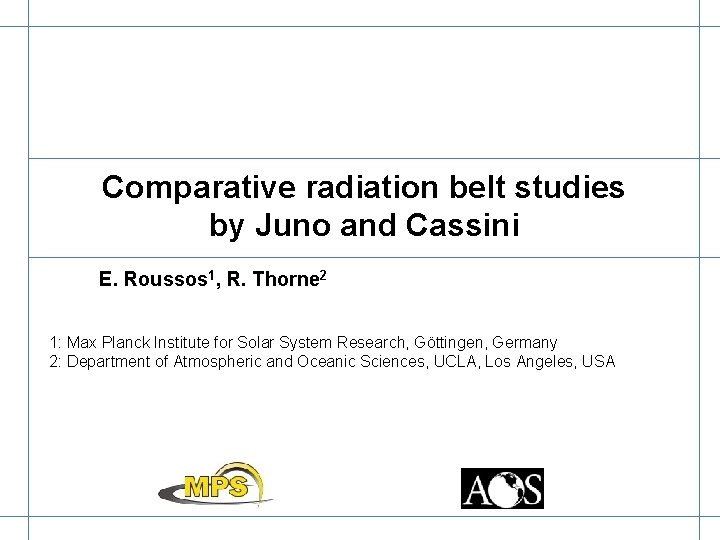 Comparative radiation belt studies by Juno and Cassini

E. Roussos$^{1}$, R. Thorne$^{2}$

1: Max Planck Institute for Solar System Research, Göttingen, Germany
2: Department of Atmospheric and Oceanic Sciences, UCLA, Los Angeles, USA

MPS

AOS